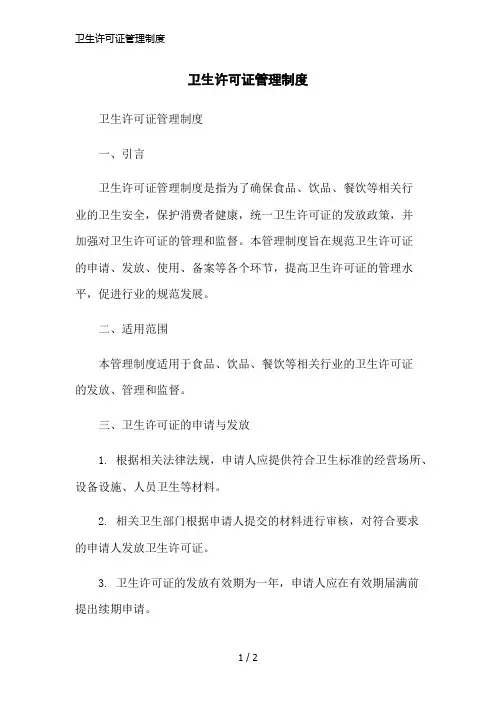 卫生许可证管理制度

卫生许可证管理制度

卫生许可证管理制度

一、引言

卫生许可证管理制度是指为了确保食品、饮品、餐饮等相关行业的卫生安全，保护消费者健康，统一卫生许可证的发放政策，并加强对卫生许可证的管理和监督。本管理制度旨在规范卫生许可证的申请、发放、使用、备案等各个环节，提高卫生许可证的管理水平，促进行业的规范发展。

二、适用范围

本管理制度适用于食品、饮品、餐饮等相关行业的卫生许可证的发放、管理和监督。

三、卫生许可证的申请与发放

1. 根据相关法律法规，申请人应提供符合卫生标准的经营场所、设备设施、人员卫生等材料。

2. 相关卫生部门根据申请人提交的材料进行审核，对符合要求的申请人发放卫生许可证。

3. 卫生许可证的发放有效期为一年，申请人应在有效期届满前提出续期申请。

1 / 2